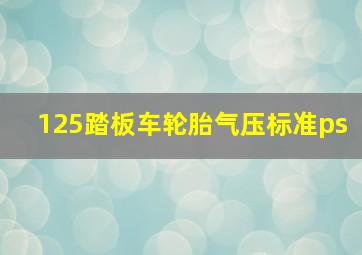 125踏板车轮胎气压标准ps